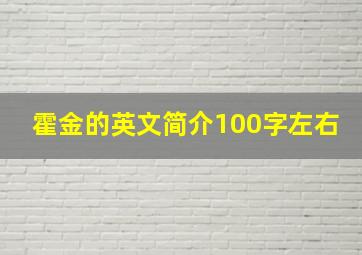 霍金的英文简介100字左右